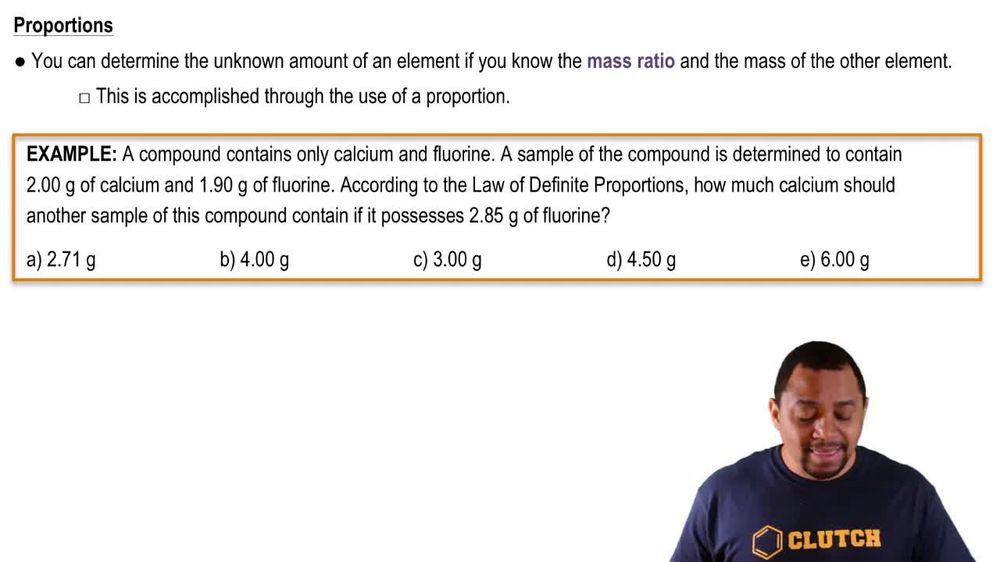 Proportions

● You can determine the unknown amount of an element if you know the mass ratio and the mass of the other element.

□ This is accomplished through the use of a proportion.

EXAMPLE: A compound contains only calcium and fluorine. A sample of the compound is determined to contain 2.00 g of calcium and 1.90 g of fluorine. According to the Law of Definite Proportions, how much calcium should another sample of this compound contain if it possesses 2.85 g of fluorine?

a) 2.71 g b) 4.00 g c) 3.00 g d) 4.50 g e) 6.00 g

CLUTCH